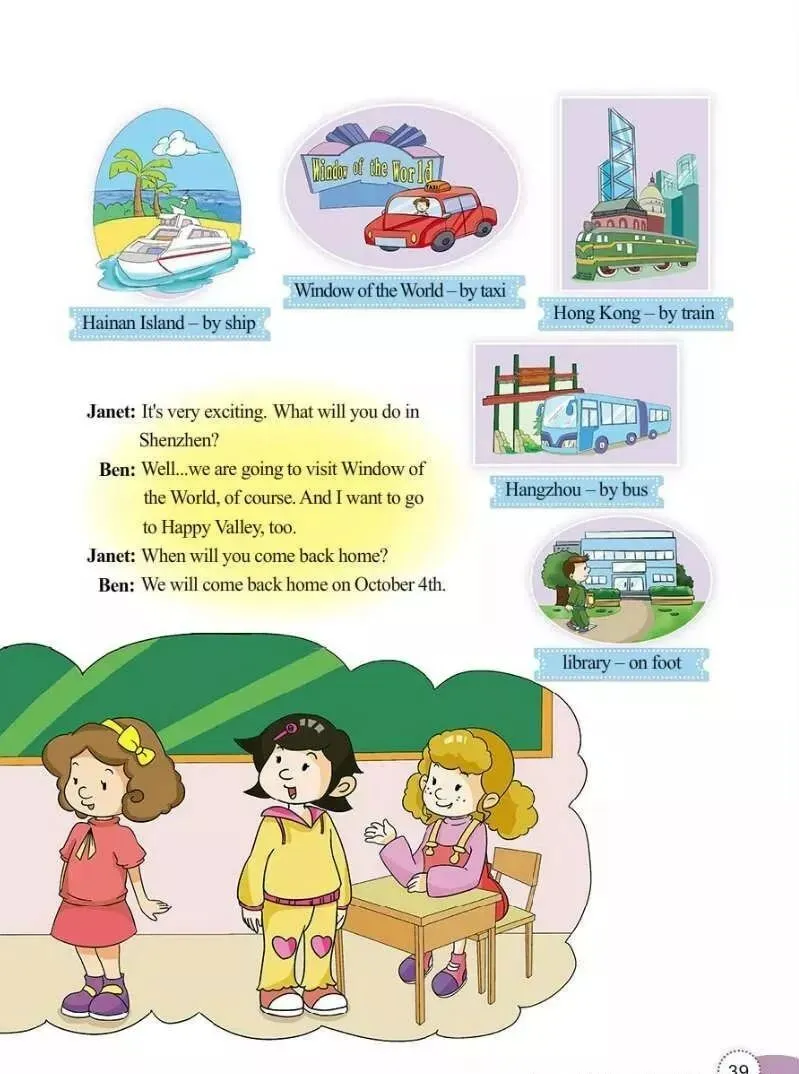 Window of the World

Hainan Island – by ship

Window of the World – by taxi

Hong Kong – by train

Hangzhou – by bus

library – on foot

Janet: It's very exciting. What will you do in Shenzhen?

Ben: Well...we are going to visit Window of the World, of course. And I want to go to Happy Valley, too.

Janet: When will you come back home?

Ben: We will come back home on October 4th.

39